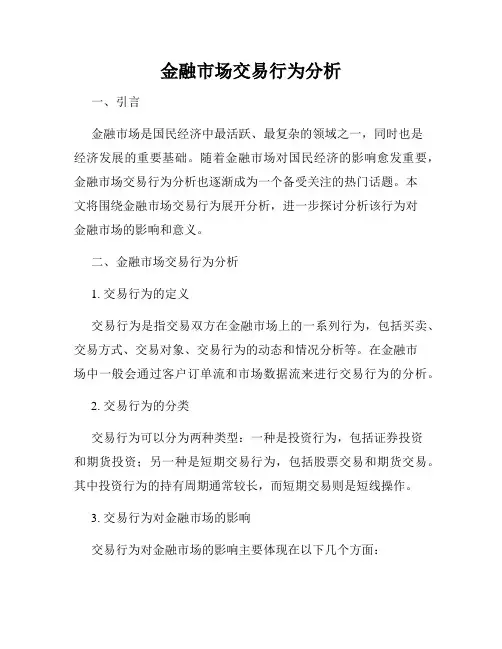 金融市场交易行为分析

一、引言

金融市场是国民经济中最活跃、最复杂的领域之一，同时也是经济发展的重要基础。随着金融市场对国民经济的影响愈发重要，金融市场交易行为分析也逐渐成为一个备受关注的热门话题。本文将围绕金融市场交易行为展开分析，进一步探讨分析该行为对金融市场的影响和意义。

二、金融市场交易行为分析

1. 交易行为的定义

交易行为是指交易双方在金融市场上的一系列行为，包括买卖、交易方式、交易对象、交易行为的动态和情况分析等。在金融市场中一般会通过客户订单流和市场数据流来进行交易行为的分析。

2. 交易行为的分类

交易行为可以分为两种类型：一种是投资行为，包括证券投资和期货投资；另一种是短期交易行为，包括股票交易和期货交易。其中投资行为的持有周期通常较长，而短期交易则是短线操作。

3. 交易行为对金融市场的影响

交易行为对金融市场的影响主要体现在以下几个方面：